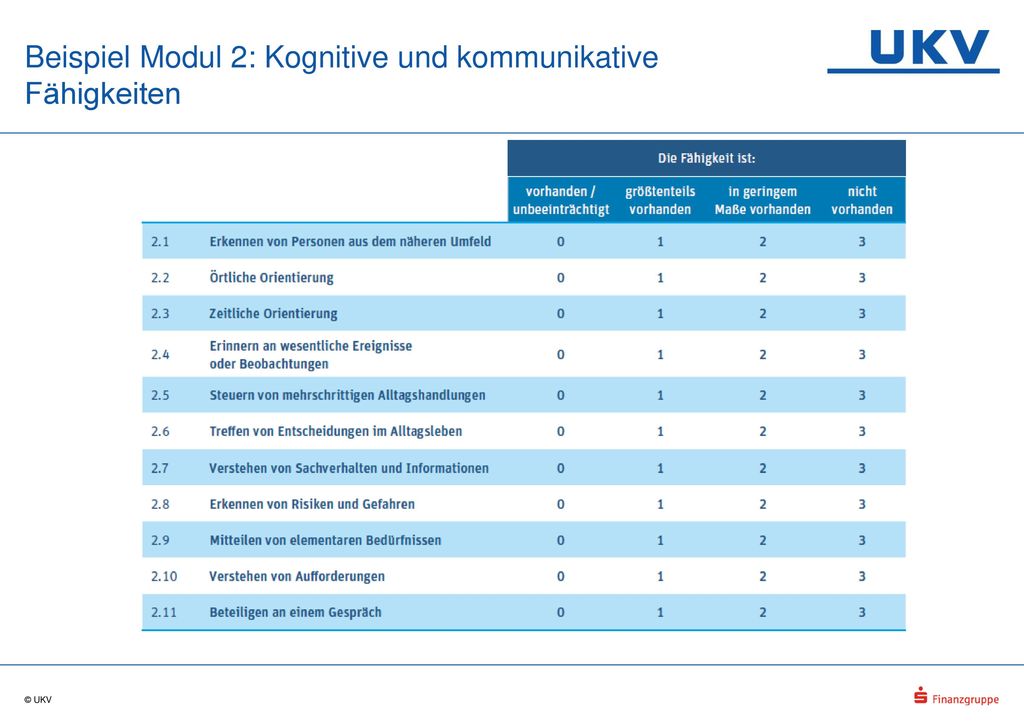 Beispiel Modul 2: Kognitive und kommunikative Fähigkeiten

UKV

| | | Die Fähigkeit ist: | | | |
|---|---|---|---|---|---|
| | | vorhanden / unbeeinträchtigt | größtenteils vorhanden | in geringem Maße vorhanden | nicht vorhanden |
| 2.1 | Erkennen von Personen aus dem näheren Umfeld | 0 | 1 | 2 | 3 |
| 2.2 | Örtliche Orientierung | 0 | 1 | 2 | 3 |
| 2.3 | Zeitliche Orientierung | 0 | 1 | 2 | 3 |
| 2.4 | Erinnern an wesentliche Ereignisse oder Beobachtungen | 0 | 1 | 2 | 3 |
| 2.5 | Steuern von mehrschrittigen Alltagshandlungen | 0 | 1 | 2 | 3 |
| 2.6 | Treffen von Entscheidungen im Alltagsleben | 0 | 1 | 2 | 3 |
| 2.7 | Verstehen von Sachverhalten und Informationen | 0 | 1 | 2 | 3 |
| 2.8 | Erkennen von Risiken und Gefahren | 0 | 1 | 2 | 3 |
| 2.9 | Mitteilen von elementaren Bedürfnissen | 0 | 1 | 2 | 3 |
| 2.10 | Verstehen von Aufforderungen | 0 | 1 | 2 | 3 |
| 2.11 | Beteiligen an einem Gespräch | 0 | 1 | 2 | 3 |

© UKV

Finanzgruppe